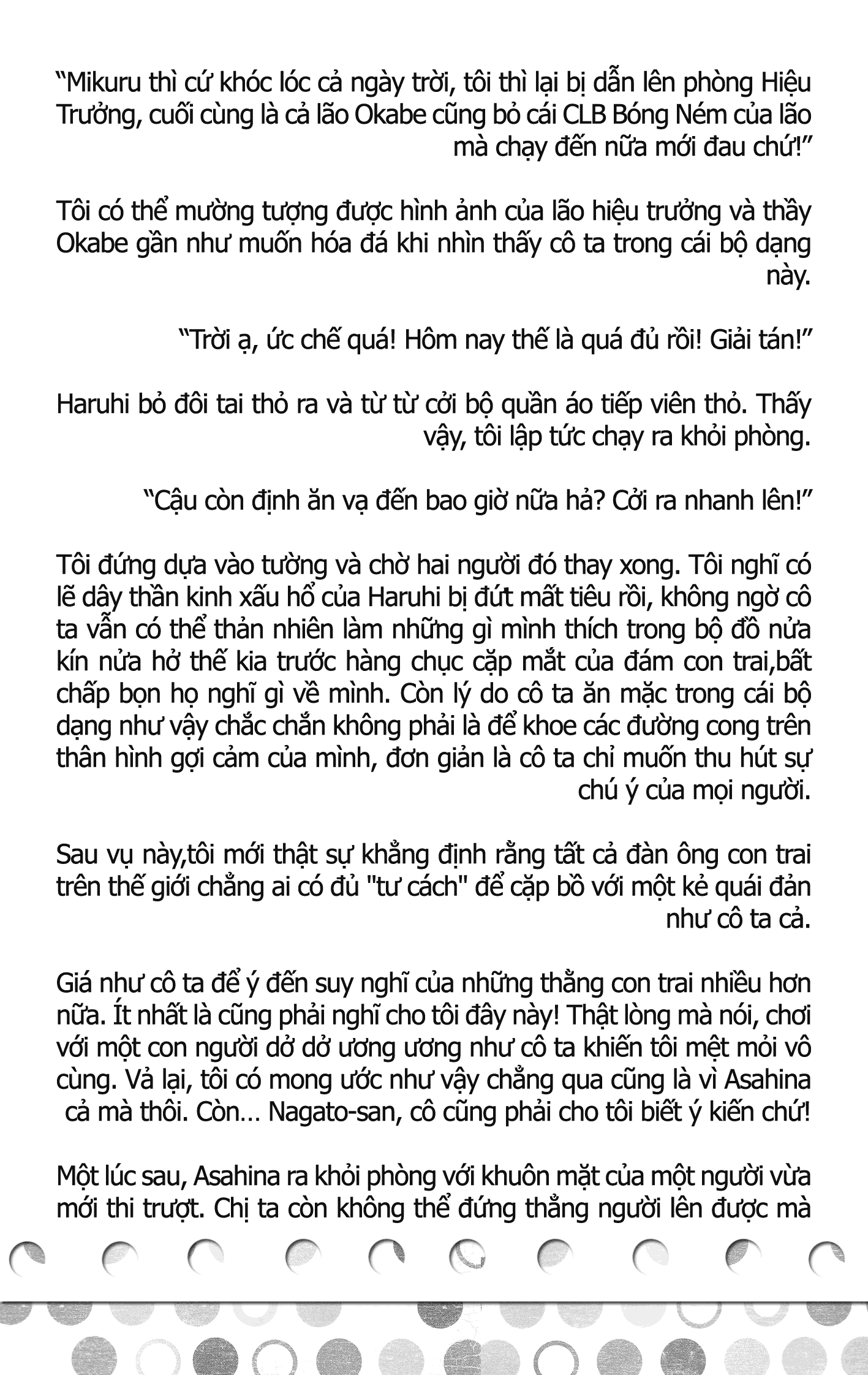 “Mikuru thì cứ khóc lóc cả ngày trời, tôi thì lại bị dẫn lên phòng Hiệu Trưởng, cuối cùng là cả lão Okabe cũng bỏ cái CLB Bóng Ném của lão mà chạy đến nữa mới đau chứ!”

Tôi có thể mường tượng được hình ảnh của lão hiệu trưởng và thầy Okabe gần như muốn hóa đá khi nhìn thấy cô ta trong cái bộ dạng này.

“Trời ạ, ức chế quá! Hôm nay thế là quá đủ rồi! Giải tán!”

Haruhi bỏ đôi tai thỏ ra và từ từ cởi bộ quần áo tiếp viên thỏ. Thấy vậy, tôi lập tức chạy ra khỏi phòng.

“Cậu còn định ăn vạ đến bao giờ nữa hả? Cởi ra nhanh lên!”

Tôi đứng dựa vào tường và chờ hai người đó thay xong. Tôi nghĩ có lẽ dây thần kinh xấu hổ của Haruhi bị đứt mất tiêu rồi, không ngờ cô ta vẫn có thể thản nhiên làm những gì mình thích trong bộ đồ nửa kín nửa hở thế kia trước hàng chục cặp mắt của đám con trai,bất chấp bọn họ nghĩ gì về mình. Còn lý do cô ta ăn mặc trong cái bộ dạng như vậy chắc chắn không phải là để khoe các đường cong trên thân hình gợi cảm của mình, đơn giản là cô ta chỉ muốn thu hút sự chú ý của mọi người.

Sau vụ này,tôi mới thật sự khẳng định rằng tất cả đàn ông con trai trên thế giới chẳng ai có đủ "tư cách" để cặp bồ với một kẻ quái đản như cô ta cả.

Giá như cô ta để ý đến suy nghĩ của những thằng con trai nhiều hơn nữa. Ít nhất là cũng phải nghĩ cho tôi đây này! Thật lòng mà nói, chơi với một con người dở dở ương ương như cô ta khiến tôi mệt mỏi vô cùng. Vả lại, tôi có mong ước như vậy chẳng qua cũng là vì Asahina cả mà thôi. Còn… Nagato-san, cô cũng phải cho tôi biết ý kiến chứ!

Một lúc sau, Asahina ra khỏi phòng với khuôn mặt của một người vừa mới thi trượt. Chị ta còn không thể đứng thẳng người lên được mà